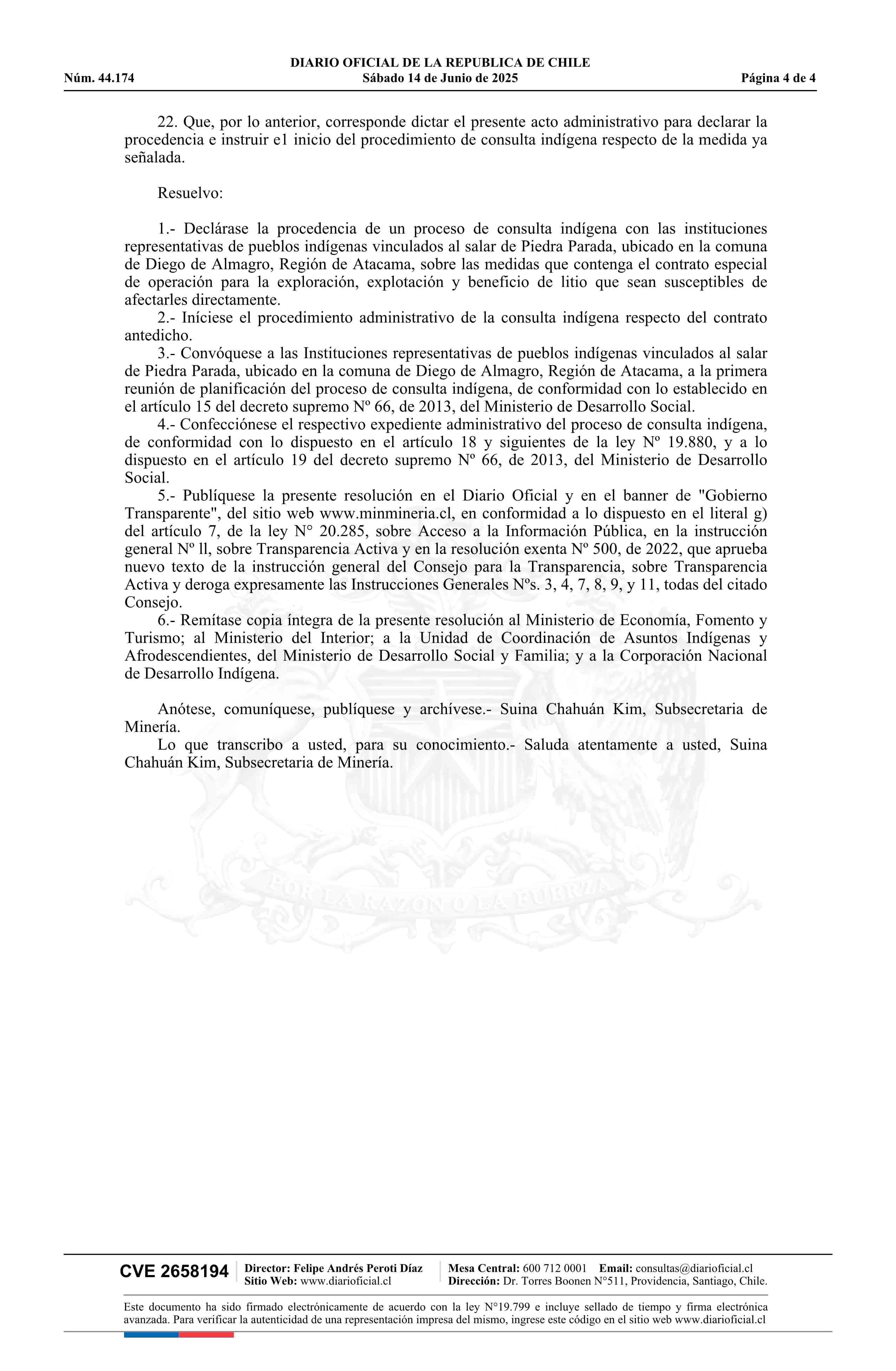 DIARIO OFICIAL DE LA REPUBLICA DE CHILE
Núm. 44.174 Sábado 14 de Junio de 2025 Página 4 de 4

22. Que, por lo anterior, corresponde dictar el presente acto administrativo para declarar la procedencia e instruir e1 inicio del procedimiento de consulta indígena respecto de la medida ya señalada.

Resuelvo:

1.- Declárase la procedencia de un proceso de consulta indígena con las instituciones representativas de pueblos indígenas vinculados al salar de Piedra Parada, ubicado en la comuna de Diego de Almagro, Región de Atacama, sobre las medidas que contenga el contrato especial de operación para la exploración, explotación y beneficio de litio que sean susceptibles de afectarles directamente.

2.- Iníciese el procedimiento administrativo de la consulta indígena respecto del contrato antedicho.

3.- Convóquese a las Instituciones representativas de pueblos indígenas vinculados al salar de Piedra Parada, ubicado en la comuna de Diego de Almagro, Región de Atacama, a la primera reunión de planificación del proceso de consulta indígena, de conformidad con lo establecido en el artículo 15 del decreto supremo Nº 66, de 2013, del Ministerio de Desarrollo Social.

4.- Confecciónese el respectivo expediente administrativo del proceso de consulta indígena, de conformidad con lo dispuesto en el artículo 18 y siguientes de la ley Nº 19.880, y a lo dispuesto en el artículo 19 del decreto supremo Nº 66, de 2013, del Ministerio de Desarrollo Social.

5.- Publíquese la presente resolución en el Diario Oficial y en el banner de "Gobierno Transparente", del sitio web www.minmineria.cl, en conformidad a lo dispuesto en el literal g) del artículo 7, de la ley N° 20.285, sobre Acceso a la Información Pública, en la instrucción general Nº ll, sobre Transparencia Activa y en la resolución exenta Nº 500, de 2022, que aprueba nuevo texto de la instrucción general del Consejo para la Transparencia, sobre Transparencia Activa y deroga expresamente las Instrucciones Generales Nºs. 3, 4, 7, 8, 9, y 11, todas del citado Consejo.

6.- Remítase copia íntegra de la presente resolución al Ministerio de Economía, Fomento y Turismo; al Ministerio del Interior; a la Unidad de Coordinación de Asuntos Indígenas y Afrodescendientes, del Ministerio de Desarrollo Social y Familia; y a la Corporación Nacional de Desarrollo Indígena.

Anótese, comuníquese, publíquese y archívese.- Suina Chahuán Kim, Subsecretaria de Minería.

Lo que transcribo a usted, para su conocimiento.- Saluda atentamente a usted, Suina Chahuán Kim, Subsecretaria de Minería.

POR LA RAZON O LA FUERZA

CVE 2658194 Director: Felipe Andrés Peroti Díaz Sitio Web: www.diarioficial.cl Mesa Central: 600 712 0001 Email: consultas@diarioficial.cl Dirección: Dr. Torres Boonen N°511, Providencia, Santiago, Chile.

Este documento ha sido firmado electrónicamente de acuerdo con la ley N°19.799 e incluye sellado de tiempo y firma electrónica avanzada. Para verificar la autenticidad de una representación impresa del mismo, ingrese este código en el sitio web www.diarioficial.cl